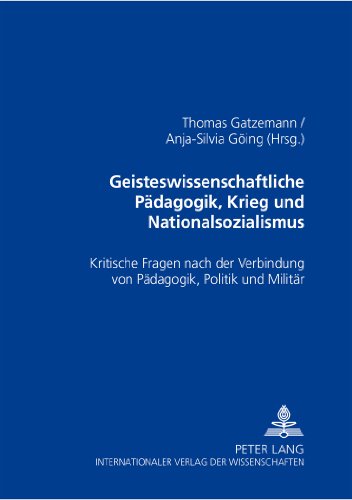 Thomas Gatzemann /
Anja-Silvia Göing (Hrsg.)

Geisteswissenschaftliche Pädagogik, Krieg und Nationalsozialismus

Kritische Fragen nach der Verbindung von Pädagogik, Politik und Militär

PETER LANG
INTERNATIONALER VERLAG DER WISSENSCHAFTEN